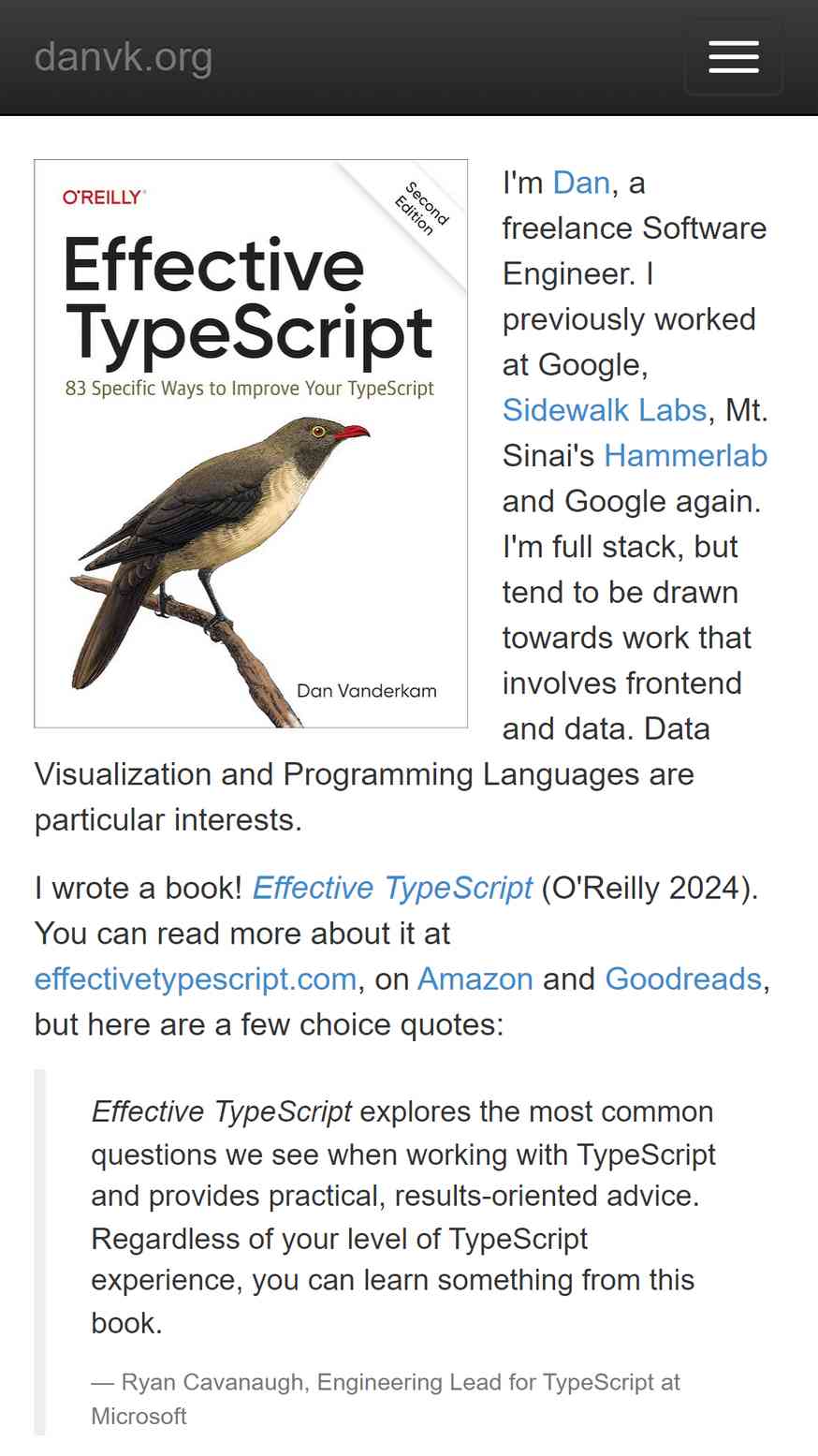 danvk.org

O'REILLY

Second Edition

Effective TypeScript

83 Specific Ways to Improve Your TypeScript

Dan Vanderkam

I'm Dan, a freelance Software Engineer. I previously worked at Google, Sidewalk Labs, Mt. Sinai's Hammerlab and Google again. I'm full stack, but tend to be drawn towards work that involves frontend and data. Data Visualization and Programming Languages are particular interests.

I wrote a book! Effective TypeScript (O'Reilly 2024). You can read more about it at effectivetypescript.com, on Amazon and Goodreads, but here are a few choice quotes:

Effective TypeScript explores the most common questions we see when working with TypeScript and provides practical, results-oriented advice. Regardless of your level of TypeScript experience, you can learn something from this book.

— Ryan Cavanaugh, Engineering Lead for TypeScript at Microsoft